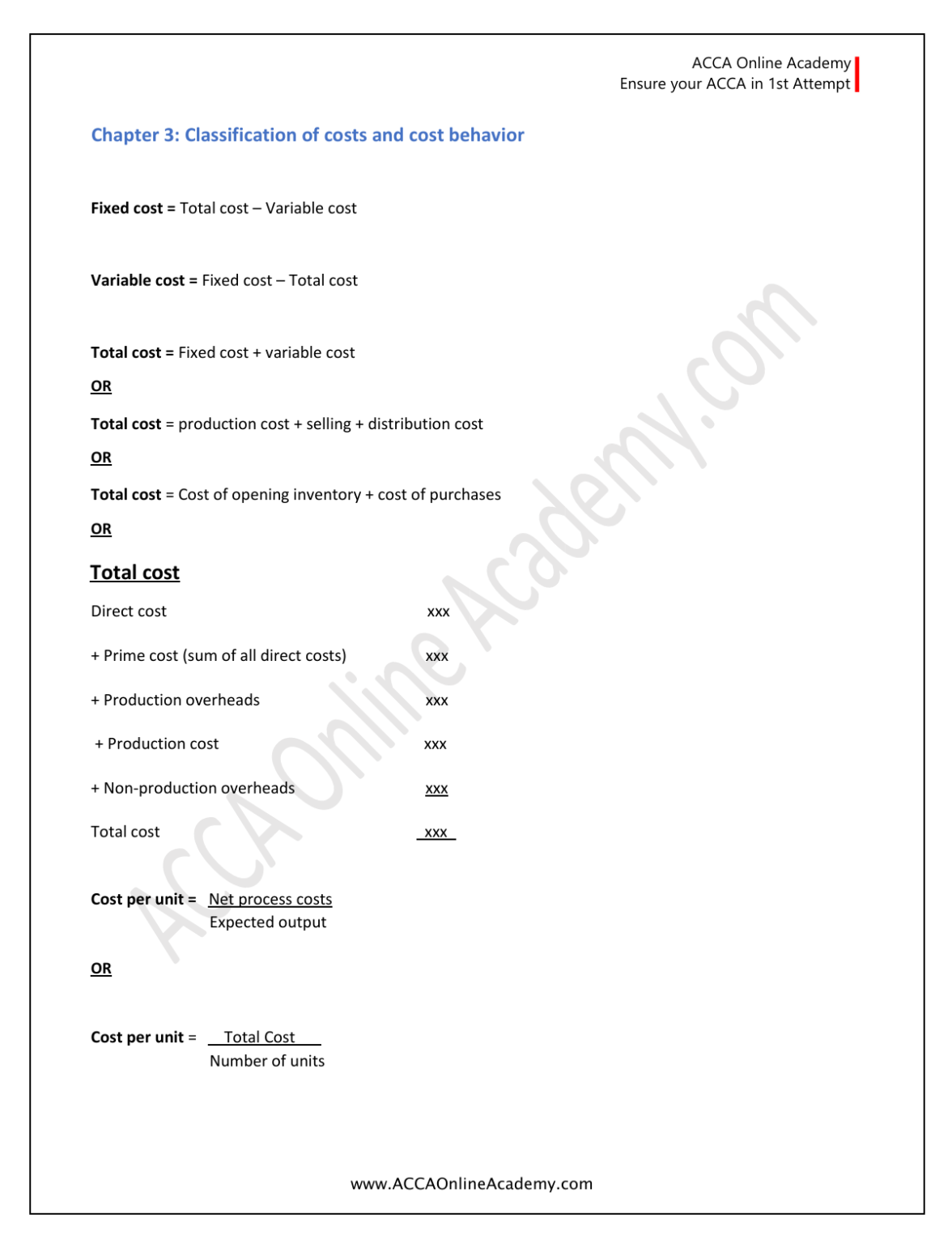 ACCA Online Academy
Ensure your ACCA in 1st Attempt

Chapter 3: Classification of costs and cost behavior

Fixed cost = Total cost – Variable cost

Variable cost = Fixed cost – Total cost

Total cost = Fixed cost + variable cost

OR

Total cost = production cost + selling + distribution cost

OR

Total cost = Cost of opening inventory + cost of purchases

OR

Total cost

Direct cost xxx

+ Prime cost (sum of all direct costs) xxx

+ Production overheads xxx

+ Production cost xxx

+ Non-production overheads xxx

Total cost xxx

Cost per unit = $\frac{\text{Net process costs}}{\text{Expected output}}$

OR

Cost per unit = $\frac{\text{Total Cost}}{\text{Number of units}}$

www.ACCAOnlineAcademy.com

ACCA Online Academy.com